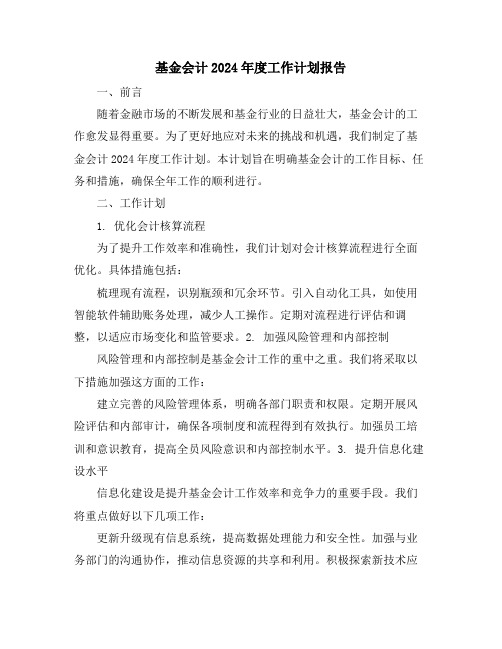 基金会计2024年度工作计划报告

一、前言

随着金融市场的不断发展和基金行业的日益壮大，基金会计的工作愈发显得重要。为了更好地应对未来的挑战和机遇，我们制定了基金会计2024年度工作计划。本计划旨在明确基金会计的工作目标、任务和措施，确保全年工作的顺利进行。

二、工作计划

1. 优化会计核算流程

为了提升工作效率和准确性，我们计划对会计核算流程进行全面优化。具体措施包括：

梳理现有流程，识别瓶颈和冗余环节。引入自动化工具，如使用智能软件辅助账务处理，减少人工操作。定期对流程进行评估和调整，以适应市场变化和监管要求。2. 加强风险管理和内部控制

风险管理和内部控制是基金会计工作的重中之重。我们将采取以下措施加强这方面的工作：

建立完善的风险管理体系，明确各部门职责和权限。定期开展风险评估和内部审计，确保各项制度和流程得到有效执行。加强员工培训和意识教育，提高全员风险意识和内部控制水平。3. 提升信息化建设水平

信息化建设是提升基金会计工作效率和竞争力的重要手段。我们将重点做好以下几项工作：

更新升级现有信息系统，提高数据处理能力和安全性。加强与业务部门的沟通协作，推动信息资源的共享和利用。积极探索新技术应